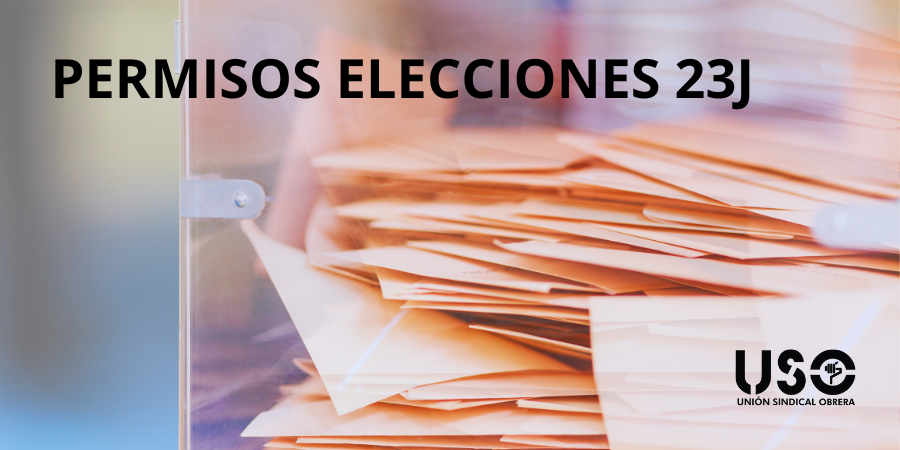 PERMISOS ELECCIONES 23J

USO
UNIÓN SINDICAL OBRERA